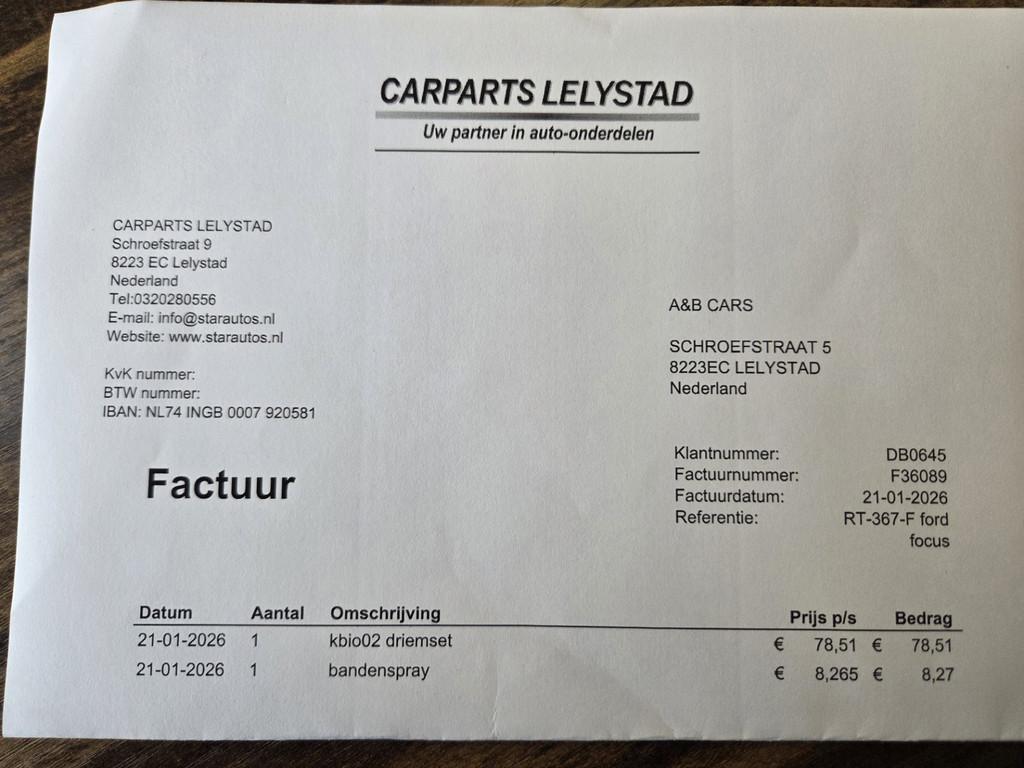 CARPARTS LELYSTAD
Uw partner in auto-onderdelen

CARPARTS LELYSTAD
Schroefstraat 9
8223 EC Lelystad
Nederland
Tel:0320280556
E-mail: info@starautos.nl
Website: www.starautos.nl

KvK nummer:
BTW nummer:
IBAN: NL74 INGB 0007 920581

A&B CARS

SCHROEFSTRAAT 5
8223EC LELYSTAD
Nederland

Factuur

Klantnummer: DB0645
Factuurnummer: F36089
Factuurdatum: 21-01-2026
Referentie: RT-367-F ford focus

| Datum | Aantal | Omschrijving | Prijs p/s | Bedrag |
|---|---|---|---|---|
| 21-01-2026 | 1 | kbio02 driemset | € 78,51 | € 78,51 |
| 21-01-2026 | 1 | bandenspray | € 8,265 | € 8,27 |